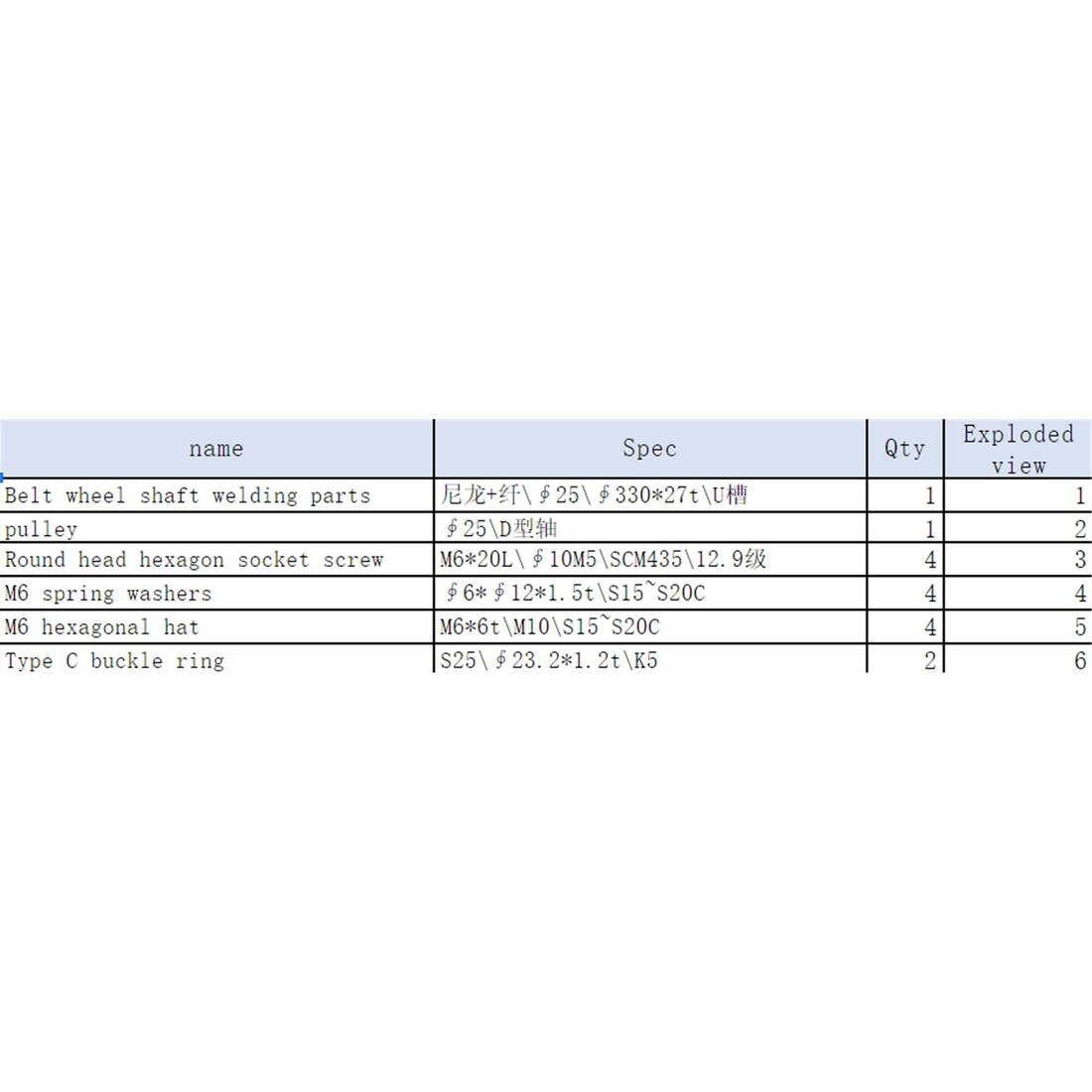 | name | Spec | Qty | Exploded view |
|---|---|---|---|
| Belt wheel shaft welding parts | 尼龙+纤\∮25\∮330*27t\U槽 | 1 | 1 |
| pulley | ∮25\D型轴 | 1 | 2 |
| Round head hexagon socket screw | M6*20L\∮10M5\SCM435\12.9级 | 4 | 3 |
| M6 spring washers | ∮6*∮12*1.5t\S15~S20C | 4 | 4 |
| M6 hexagonal hat | M6*6t\M10\S15~S20C | 4 | 5 |
| Type C buckle ring | S25\∮23.2*1.2t\K5 | 2 | 6 |